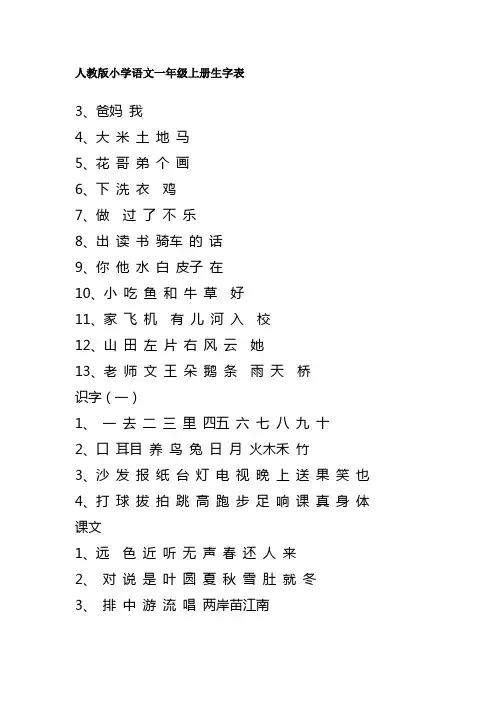 人教版小学语文一年级上册生字表

3、爸妈 我

4、大 米 土 地 马

5、花 哥 弟 个 画

6、下 洗 衣 鸡

7、做 过 了 不 乐

8、出 读 书 骑车 的 话

9、你 他 水 白 皮子 在

10、小 吃 鱼 和 牛 草 好

11、家 飞 机 有 儿 河 入 校

12、山 田 左 片 右 风 云 她

13、老 师 文 王 朵 鹅 条 雨 天 桥

识字（一）

1、 一 去 二 三 里 四五 六 七 八 九 十

2、口 耳目 养 鸟 兔 日 月 火木禾 竹

3、沙 发 报 纸 台 灯 电 视 晚 上 送 果 笑 也

4、打 球 拔 拍 跳 高 跑 步 足 响 课 真 身 体

课文

1、远 色 近 听 无 声 春 还 人 来

2、 对 说 是 叶 圆 夏 秋 雪 肚 就 冬

3、 排 中 游 流 唱 两岸苗江南